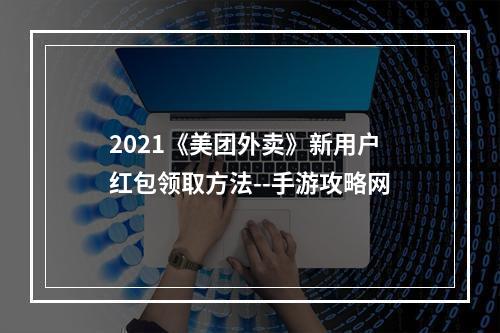 2021《美团外卖》新用户红包领取方法--手游攻略网